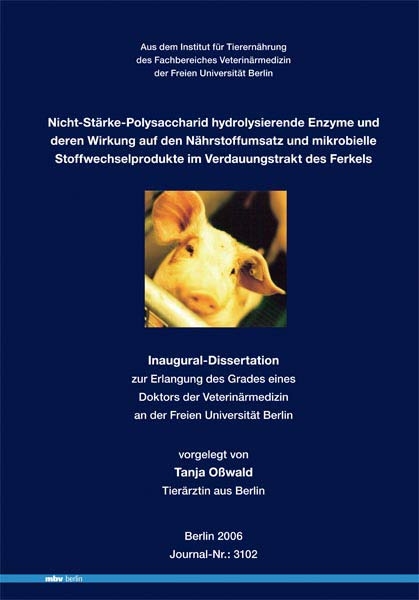 Aus dem Institut für Tierernährung
des Fachbereiches Veterinärmedizin
der Freien Universität Berlin

Nicht-Stärke-Polysaccharid hydrolysierende Enzyme und deren Wirkung auf den Nährstoffumsatz und mikrobielle Stoffwechselprodukte im Verdauungstrakt des Ferkels

Inaugural-Dissertation
zur Erlangung des Grades eines
Doktors der Veterinärmedizin
an der Freien Universität Berlin

vorgelegt von
Tanja Oßwald
Tierärztin aus Berlin

Berlin 2006
Journal-Nr.: 3102

mbv berlin